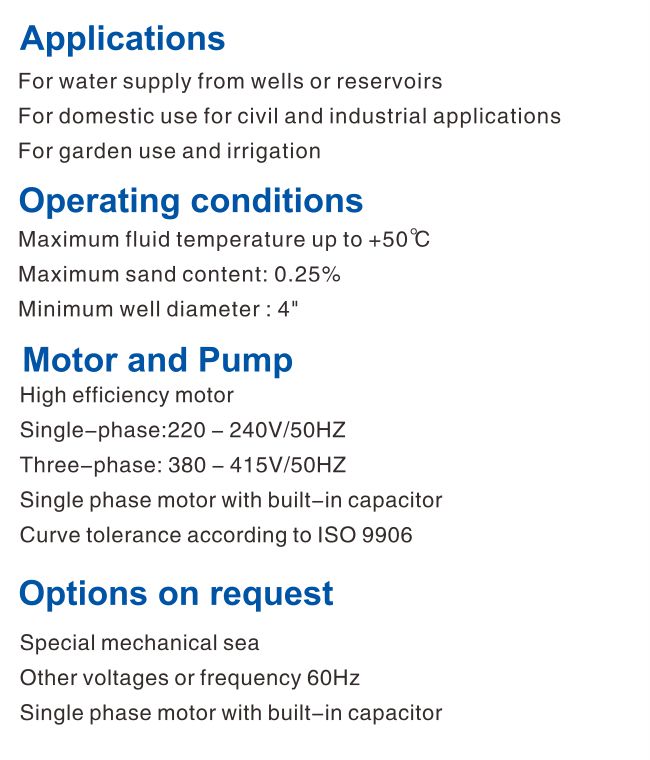 Applications
For water supply from wells or reservoirs
For domestic use for civil and industrial applications
For garden use and irrigation

Operating conditions
Maximum fluid temperature up to +50℃
Maximum sand content: 0.25%
Minimum well diameter : 4"

Motor and Pump
High efficiency motor
Single–phase:220 – 240V/50HZ
Three–phase: 380 – 415V/50HZ
Single phase motor with built–in capacitor
Curve tolerance according to ISO 9906

Options on request
Special mechanical sea
Other voltages or frequency 60Hz
Single phase motor with built–in capacitor